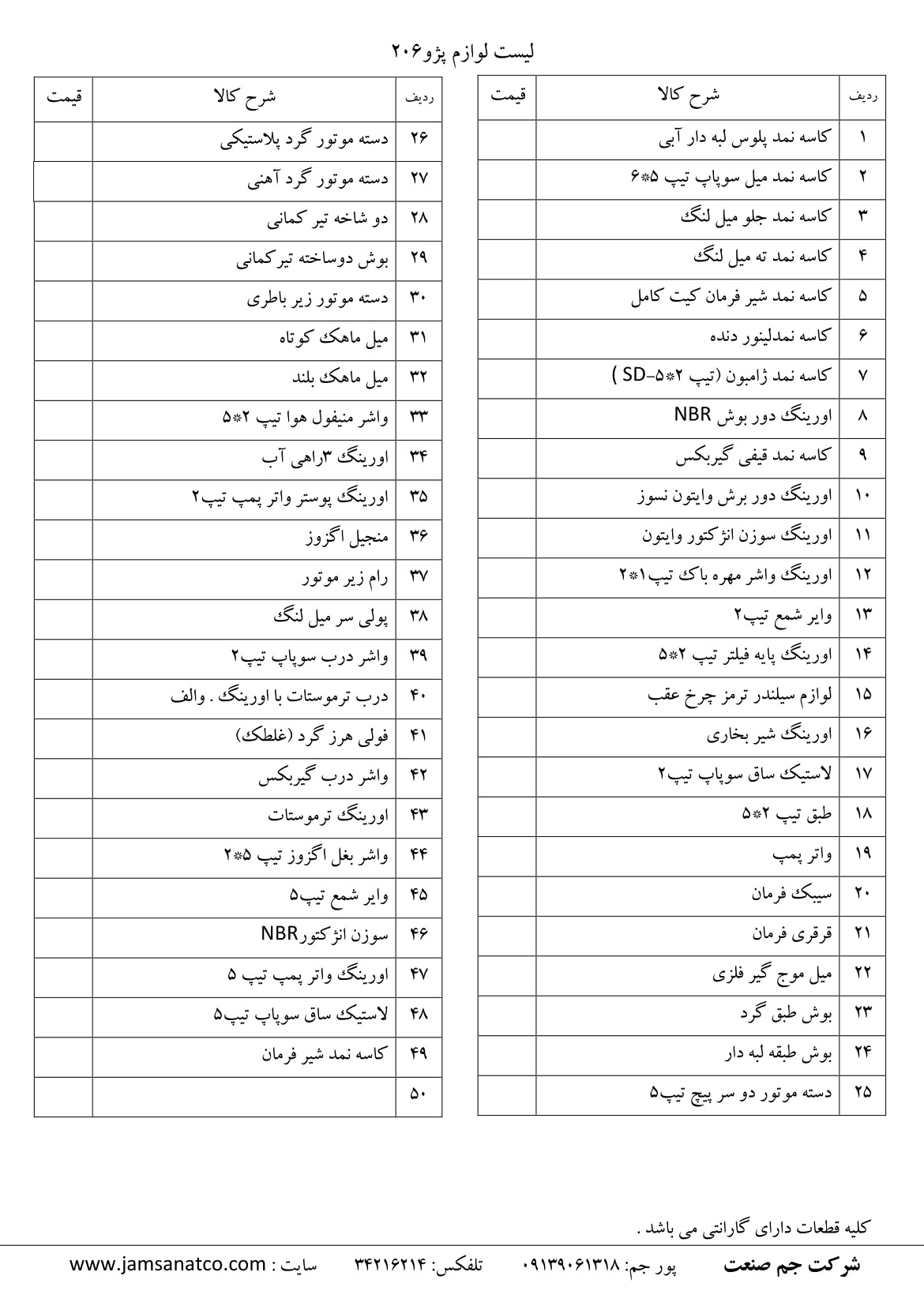 لیست لوازم پژو۲۰۶

| ردیف | شرح کالا | قیمت |
|---|---|---|
| ۱ | کاسه نمد پلوس لبه دار آبی | |
| ۲ | کاسه نمد میل سوپاپ تیپ ۵*۶ | |
| ۳ | کاسه نمد جلو میل لنگ | |
| ۴ | کاسه نمد ته میل لنگ | |
| ۵ | کاسه نمد شیر فرمان کیت کامل | |
| ۶ | کاسه نمدلینور دنده | |
| ۷ | کاسه نمد ژامبون (تیپ ۲*۵-SD ) | |
| ۸ | اورینگ دور بوش NBR | |
| ۹ | کاسه نمد قیفی گیربکس | |
| ۱۰ | اورینگ دور برش وایتون نسوز | |
| ۱۱ | اورینگ سوزن انژکتور وایتون | |
| ۱۲ | اورینگ واشر مهره باک تیپ۱*۲ | |
| ۱۳ | وایر شمع تیپ۲ | |
| ۱۴ | اورینگ پایه فیلتر تیپ ۲*۵ | |
| ۱۵ | لوازم سیلندر ترمز چرخ عقب | |
| ۱۶ | اورینگ شیر بخاری | |
| ۱۷ | لاستیک ساق سوپاپ تیپ۲ | |
| ۱۸ | طبق تیپ ۲*۵ | |
| ۱۹ | واتر پمپ | |
| ۲۰ | سیبک فرمان | |
| ۲۱ | قرقری فرمان | |
| ۲۲ | میل موج گیر فلزی | |
| ۲۳ | بوش طبق گرد | |
| ۲۴ | بوش طبقه لبه دار | |
| ۲۵ | دسته موتور دو سر پیچ تیپ۵ | |

| ردیف | شرح کالا | قیمت |
|---|---|---|
| ۲۶ | دسته موتور گرد پلاستیکی | |
| ۲۷ | دسته موتور گرد آهنی | |
| ۲۸ | دو شاخه تیر کمانی | |
| ۲۹ | بوش دوساخته تیرکمانی | |
| ۳۰ | دسته موتور زیر باطری | |
| ۳۱ | میل ماهک کوتاه | |
| ۳۲ | میل ماهک بلند | |
| ۳۳ | واشر منیفول هوا تیپ ۲*۵ | |
| ۳۴ | اورینگ ۳راهی آب | |
| ۳۵ | اورینگ پوستر واتر پمپ تیپ۲ | |
| ۳۶ | منجیل اگزوز | |
| ۳۷ | رام زیر موتور | |
| ۳۸ | پولی سر میل لنگ | |
| ۳۹ | واشر درب سوپاپ تیپ۲ | |
| ۴۰ | درب ترموستات با اورینگ . والف | |
| ۴۱ | فولی هرز گرد (غلطک) | |
| ۴۲ | واشر درب گیربکس | |
| ۴۳ | اورینگ ترموستات | |
| ۴۴ | واشر بغل اگزوز تیپ ۵*۲ | |
| ۴۵ | وایر شمع تیپ۵ | |
| ۴۶ | سوزن انژکتورNBR | |
| ۴۷ | اورینگ واتر پمپ تیپ ۵ | |
| ۴۸ | لاستیک ساق سوپاپ تیپ۵ | |
| ۴۹ | کاسه نمد شیر فرمان | |
| ۵۰ | | |

کلیه قطعات دارای گارانتی می باشد .

شرکت جم صنعت   پور جم: ۰۹۱۳۹۰۶۱۳۱۸   تلفکس: ۳۴۲۱۶۲۱۴   سایت : www.jamsanatco.com